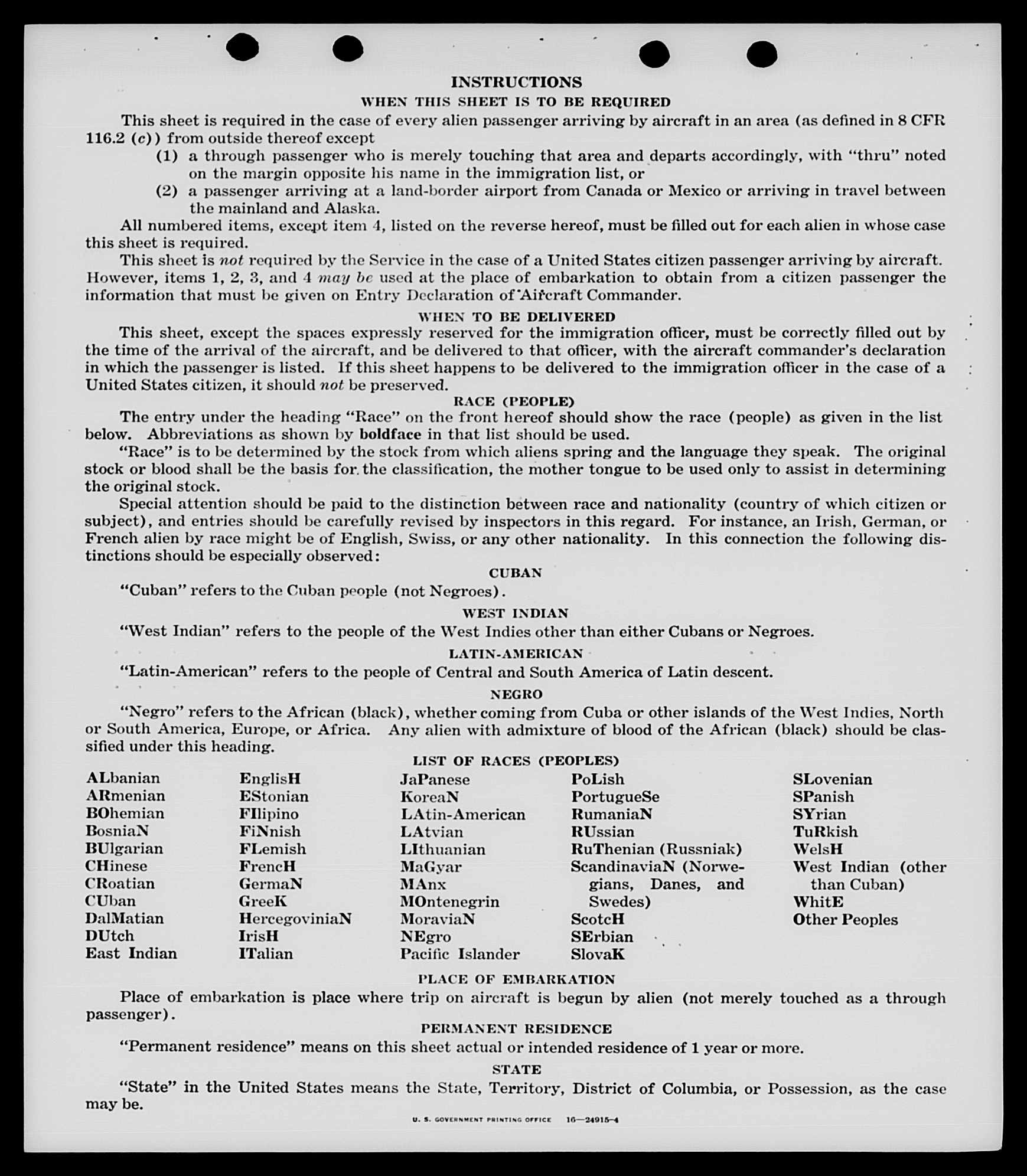 INSTRUCTIONS

WHEN THIS SHEET IS TO BE REQUIRED

This sheet is required in the case of every alien passenger arriving by aircraft in an area (as defined in 8 CFR 116.2 (c)) from outside thereof except

(1) a through passenger who is merely touching that area and departs accordingly, with "thru" noted on the margin opposite his name in the immigration list, or

(2) a passenger arriving at a land-border airport from Canada or Mexico or arriving in travel between the mainland and Alaska.

All numbered items, except item 4, listed on the reverse hereof, must be filled out for each alien in whose case this sheet is required.

This sheet is not required by the Service in the case of a United States citizen passenger arriving by aircraft. However, items 1, 2, 3, and 4 may be used at the place of embarkation to obtain from a citizen passenger the information that must be given on Entry Declaration of Aircraft Commander.

WHEN TO BE DELIVERED

This sheet, except the spaces expressly reserved for the immigration officer, must be correctly filled out by the time of the arrival of the aircraft, and be delivered to that officer, with the aircraft commander's declaration in which the passenger is listed. If this sheet happens to be delivered to the immigration officer in the case of a United States citizen, it should not be preserved.

RACE (PEOPLE)

The entry under the heading "Race" on the front hereof should show the race (people) as given in the list below. Abbreviations as shown by boldface in that list should be used.

"Race" is to be determined by the stock from which aliens spring and the language they speak. The original stock or blood shall be the basis for the classification, the mother tongue to be used only to assist in determining the original stock.

Special attention should be paid to the distinction between race and nationality (country of which citizen or subject), and entries should be carefully revised by inspectors in this regard. For instance, an Irish, German, or French alien by race might be of English, Swiss, or any other nationality. In this connection the following distinctions should be especially observed:

CUBAN

"Cuban" refers to the Cuban people (not Negroes).

WEST INDIAN

"West Indian" refers to the people of the West Indies other than either Cubans or Negroes.

LATIN-AMERICAN

"Latin-American" refers to the people of Central and South America of Latin descent.

NEGRO

"Negro" refers to the African (black), whether coming from Cuba or other islands of the West Indies, North or South America, Europe, or Africa. Any alien with admixture of blood of the African (black) should be classified under this heading.

LIST OF RACES (PEOPLES)

ALbanian
ARmenian
BOhemian
BosniaN
BUlgarian
CHinese
CRoatian
CUban
DalMatian
DUtch
East Indian

EnglisH
EStonian
FIlipino
FiNnish
FLemish
FrencH
GermaN
GreeK
HercegoviniaN
IrisH
ITalian

JaPanese
KoreaN
LAtin-American
LAtvian
LIthuanian
MaGyar
MAnx
MOntenegrin
MoraviaN
NEgro
Pacific Islander

PoLish
PortugueSe
RumaniaN
RUssian
RuThenian (Russniak)
ScandinaviaN (Norwegians, Danes, and Swedes)
ScotcH
SErbian
SlovaK

SLovenian
SPanish
SYrian
TuRkish
WelsH
West Indian (other than Cuban)
WhitE
Other Peoples

PLACE OF EMBARKATION

Place of embarkation is place where trip on aircraft is begun by alien (not merely touched as a through passenger).

PERMANENT RESIDENCE

"Permanent residence" means on this sheet actual or intended residence of 1 year or more.

STATE

"State" in the United States means the State, Territory, District of Columbia, or Possession, as the case may be.

U. S. GOVERNMENT PRINTING OFFICE 16—24915-4